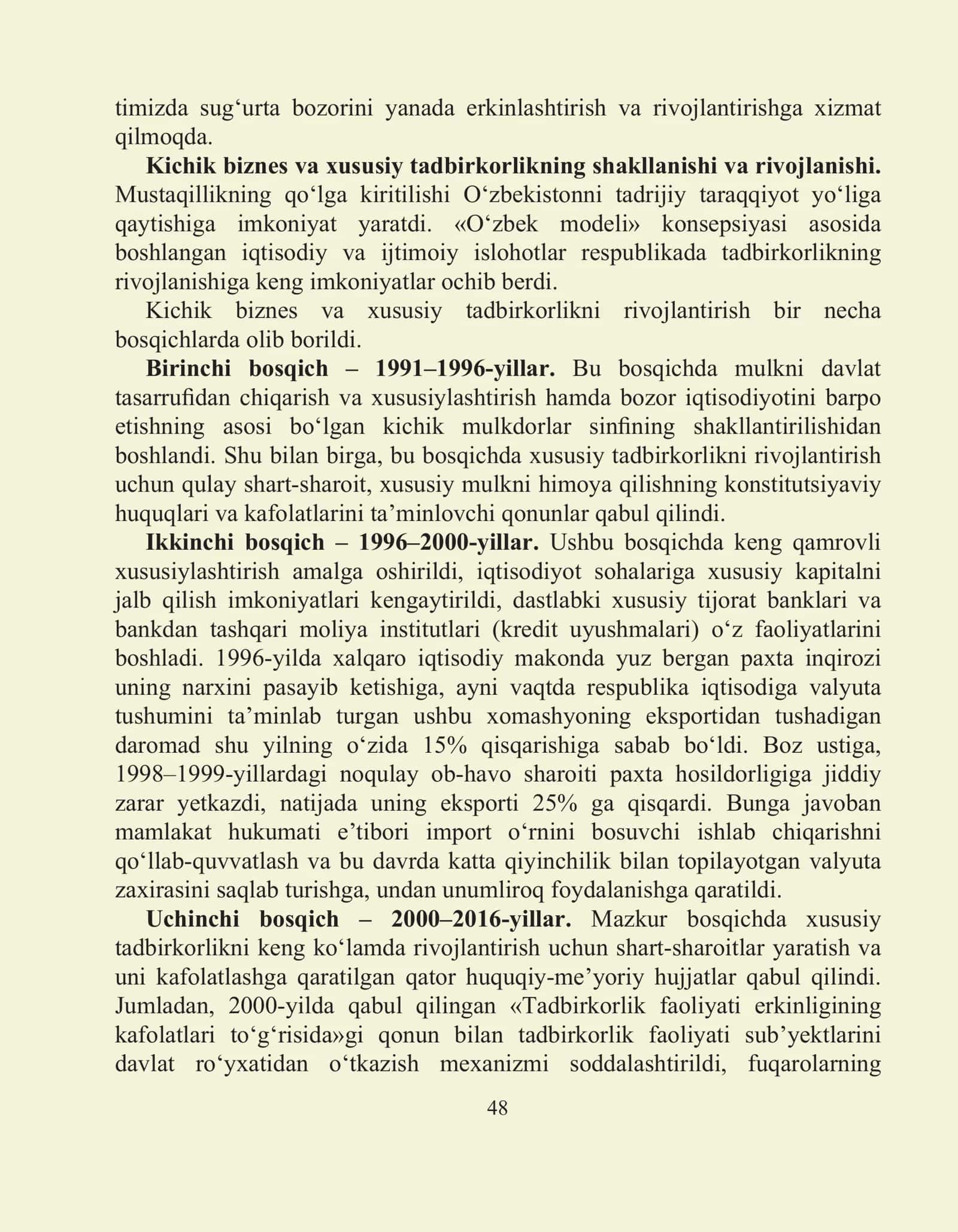 timizda sug'urta bozorini yanada erkinlashtirish va rivojlantirishga xizmat qilmoqda.

Kichik biznes va xususiy tadbirkorlikning shakllanishi va rivojlanishi. Mustaqillikning qo'lga kiritilishi O'zbekistonni tadrijiy taraqqiyot yo'liga qaytishiga imkoniyat yaratdi. «O'zbek modeli» konsepsiyasi asosida boshlangan iqtisodiy va ijtimoiy islohotlar respublikada tadbirkorlikning rivojlanishiga keng imkoniyatlar ochib berdi.

Kichik biznes va xususiy tadbirkorlikni rivojlantirish bir necha bosqichlarda olib borildi.

Birinchi bosqich – 1991–1996-yillar. Bu bosqichda mulkni davlat tasarrufidan chiqarish va xususiylashtirish hamda bozor iqtisodiyotini barpo etishning asosi bo'lgan kichik mulkdorlar sinfining shakllantirilishidan boshlandi. Shu bilan birga, bu bosqichda xususiy tadbirkorlikni rivojlantirish uchun qulay shart-sharoit, xususiy mulkni himoya qilishning konstitutsiyaviy huquqlari va kafolatlarini ta'minlovchi qonunlar qabul qilindi.

Ikkinchi bosqich – 1996–2000-yillar. Ushbu bosqichda keng qamrovli xususiylashtirish amalga oshirildi, iqtisodiyot sohalariga xususiy kapitalni jalb qilish imkoniyatlari kengaytirildi, dastlabki xususiy tijorat banklari va bankdan tashqari moliya institutlari (kredit uyushmalari) o'z faoliyatlarini boshladi. 1996-yilda xalqaro iqtisodiy makonda yuz bergan paxta inqirozi uning narxini pasayib ketishiga, ayni vaqtda respublika iqtisodiga valyuta tushumini ta'minlab turgan ushbu xomashyoning eksportidan tushadigan daromad shu yilning o'zida 15% qisqarishiga sabab bo'ldi. Boz ustiga, 1998–1999-yillardagi noqulay ob-havo sharoiti paxta hosildorligiga jiddiy zarar yetkazdi, natijada uning eksporti 25% ga qisqardi. Bunga javoban mamlakat hukumati e'tibori import o'rnini bosuvchi ishlab chiqarishni qo'llab-quvvatlash va bu davrda katta qiyinchilik bilan topilayotgan valyuta zaxirasini saqlab turishga, undan unumliroq foydalanishga qaratildi.

Uchinchi bosqich – 2000–2016-yillar. Mazkur bosqichda xususiy tadbirkorlikni keng ko'lamda rivojlantirish uchun shart-sharoitlar yaratish va uni kafolatlashga qaratilgan qator huquqiy-me'yoriy hujjatlar qabul qilindi. Jumladan, 2000-yilda qabul qilingan «Tadbirkorlik faoliyati erkinligining kafolatlari to'g'risida»gi qonun bilan tadbirkorlik faoliyati sub'yektlarini davlat ro'yxatidan o'tkazish mexanizmi soddalashtirildi, fuqarolarning

48